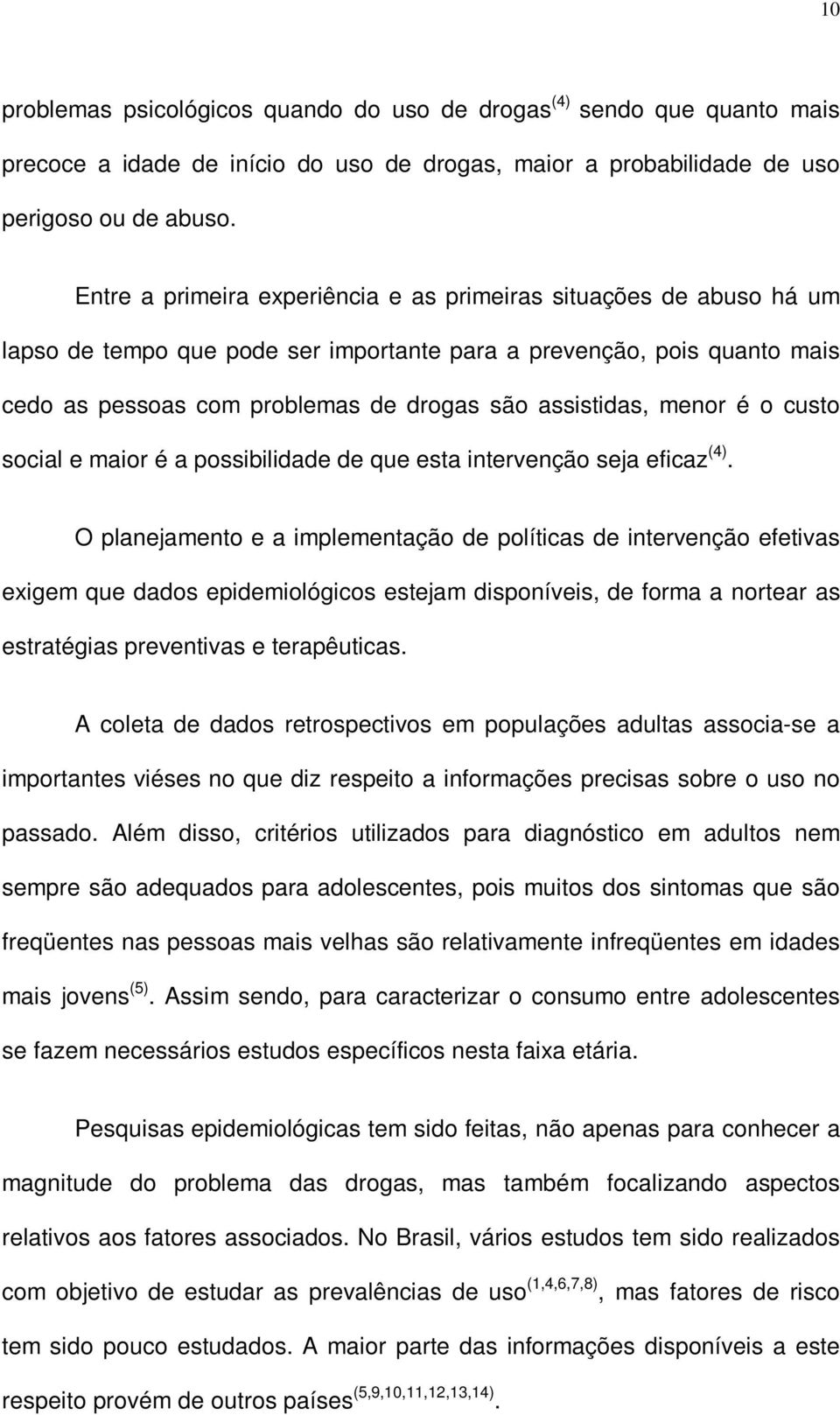 10

problemas psicológicos quando do uso de drogas$^{(4)}$ sendo que quanto mais precoce a idade de início do uso de drogas, maior a probabilidade de uso perigoso ou de abuso.

Entre a primeira experiência e as primeiras situações de abuso há um lapso de tempo que pode ser importante para a prevenção, pois quanto mais cedo as pessoas com problemas de drogas são assistidas, menor é o custo social e maior é a possibilidade de que esta intervenção seja eficaz$^{(4)}$.

O planejamento e a implementação de políticas de intervenção efetivas exigem que dados epidemiológicos estejam disponíveis, de forma a nortear as estratégias preventivas e terapêuticas.

A coleta de dados retrospectivos em populações adultas associa-se a importantes viéses no que diz respeito a informações precisas sobre o uso no passado. Além disso, critérios utilizados para diagnóstico em adultos nem sempre são adequados para adolescentes, pois muitos dos sintomas que são freqüentes nas pessoas mais velhas são relativamente infreqüentes em idades mais jovens$^{(5)}$. Assim sendo, para caracterizar o consumo entre adolescentes se fazem necessários estudos específicos nesta faixa etária.

Pesquisas epidemiológicas tem sido feitas, não apenas para conhecer a magnitude do problema das drogas, mas também focalizando aspectos relativos aos fatores associados. No Brasil, vários estudos tem sido realizados com objetivo de estudar as prevalências de uso$^{(1,4,6,7,8)}$, mas fatores de risco tem sido pouco estudados. A maior parte das informações disponíveis a este respeito provém de outros países$^{(5,9,10,11,12,13,14)}$.